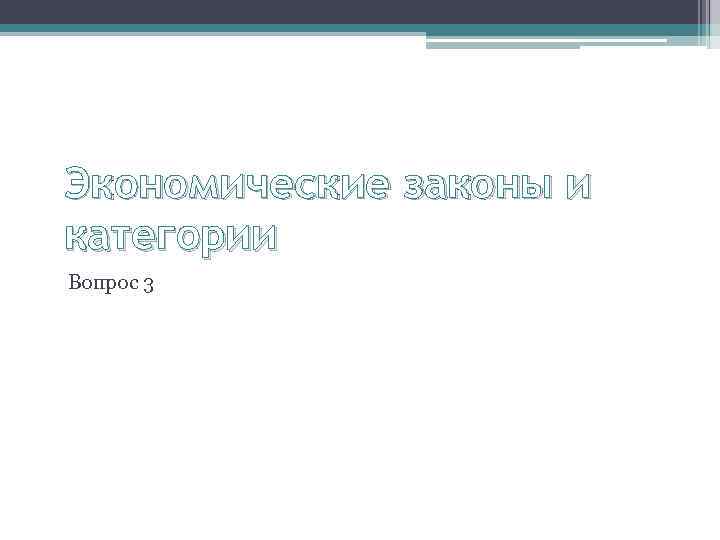 Экономические законы и категории

Вопрос 3